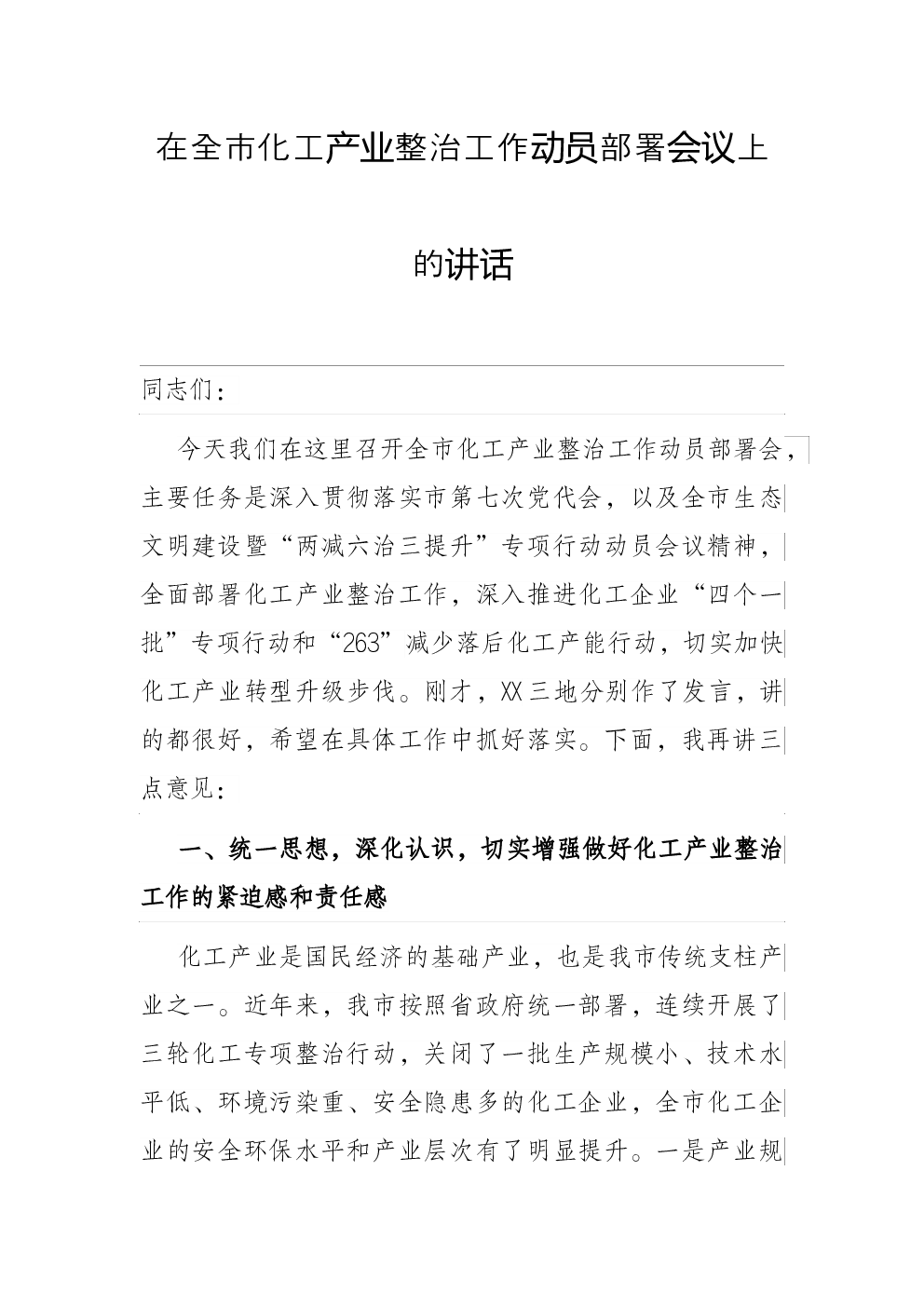 在全市化工产业整治工作动员部署会议上的讲话

同志们：

今天我们在这里召开全市化工产业整治工作动员部署会，主要任务是深入贯彻落实市第七次党代会，以及全市生态文明建设暨“两减六治三提升”专项行动动员会议精神，全面部署化工产业整治工作，深入推进化工企业“四个一批”专项行动和“263”减少落后化工产能行动，切实加快化工产业转型升级步伐。刚才，XX三地分别作了发言，讲的都很好，希望在具体工作中抓好落实。下面，我再讲三点意见：

一、统一思想，深化认识，切实增强做好化工产业整治工作的紧迫感和责任感

化工产业是国民经济的基础产业，也是我市传统支柱产业之一。近年来，我市按照省政府统一部署，连续开展了三轮化工专项整治行动，关闭了一批生产规模小、技术水平低、环境污染重、安全隐患多的化工企业，全市化工企业的安全环保水平和产业层次有了明显提升。一是产业规